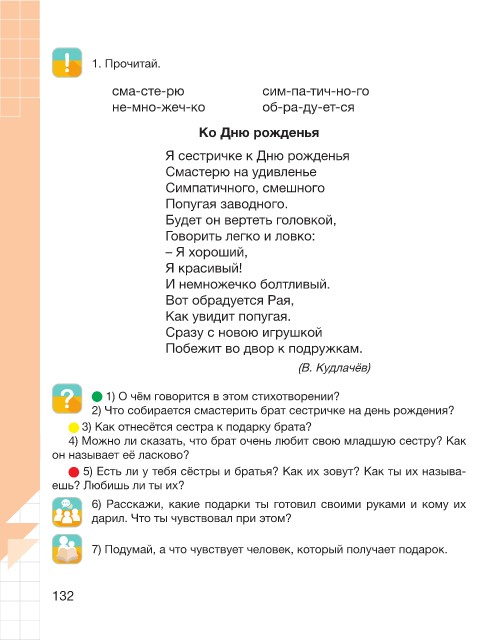 1. Прочитай.

сма-сте-рю
не-мно-жеч-ко

сим-па-тич-но-го
об-ра-ду-ет-ся

Ко Дню рожденья

Я сестричке к Дню рожденья
Смастерю на удивленье
Симпатичного, смешного
Попугая заводного.
Будет он вертеть головкой,
Говорить легко и ловко:
– Я хороший,
Я красивый!
И немножечко болтливый.
Вот обрадуется Рая,
Как увидит попугая.
Сразу с новою игрушкой
Побежит во двор к подружкам.

(В. Кудлачёв)

1) О чём говорится в этом стихотворении?
2) Что собирается смастерить брат сестричке на день рождения?
3) Как отнесётся сестра к подарку брата?
4) Можно ли сказать, что брат очень любит свою младшую сестру? Как он называет её ласково?
5) Есть ли у тебя сёстры и братья? Как их зовут? Как ты их называешь? Любишь ли ты их?
6) Расскажи, какие подарки ты готовил своими руками и кому их дарил. Что ты чувствовал при этом?
7) Подумай, а что чувствует человек, который получает подарок.

132